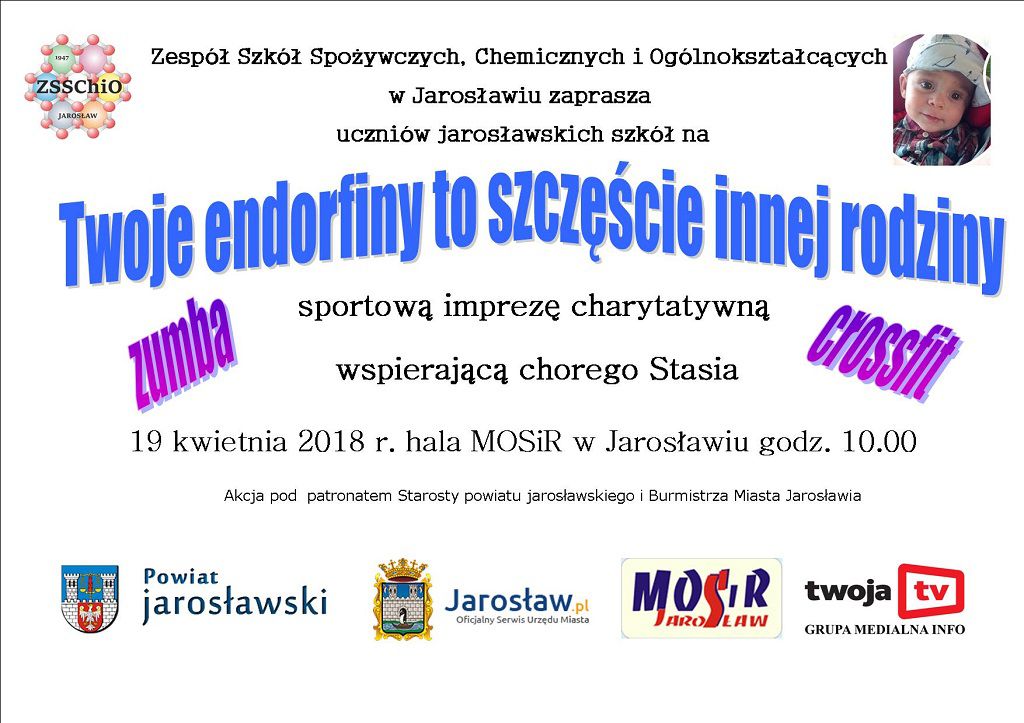 1947
ZSSChiO
JAROSŁAW

Zespół Szkół Spożywczych, Chemicznych i Ogólnokształcących w Jarosławiu zaprasza uczniów jarosławskich szkół na

Twoje endorfiny to szczęście innej rodziny

zumba

sportową imprezę charytatywną wspierającą chorego Stasia

crossfit

19 kwietnia 2018 r. hala MOSiR w Jarosławiu godz. 10.00

Akcja pod patronatem Starosty powiatu jarosławskiego i Burmistrza Miasta Jarosławia

Powiat jarosławski

Jarosław.pl
Oficjalny Serwis Urzędu Miasta

MOSiR JAROSŁAW

twoja tv
GRUPA MEDIALNA INFO